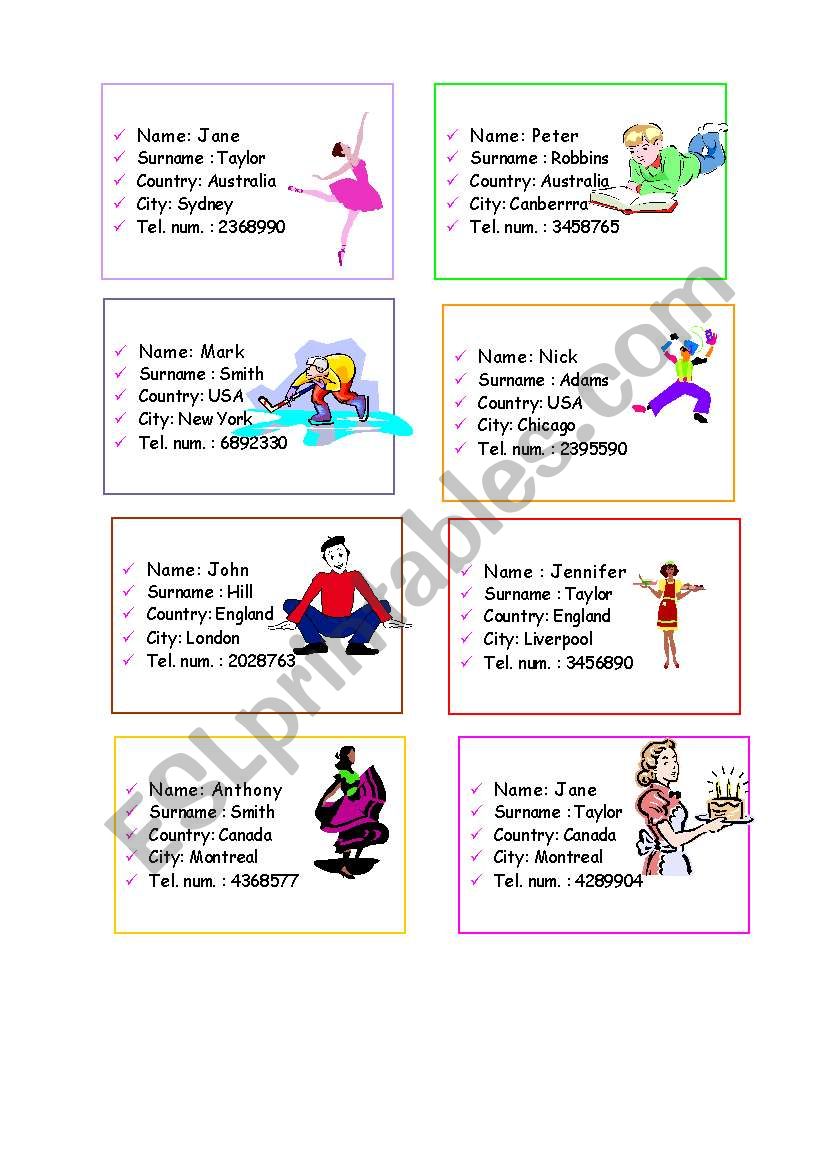 ✓ Name: Jane
✓ Surname : Taylor
✓ Country: Australia
✓ City: Sydney
✓ Tel. num. : 2368990

✓ Name: Peter
✓ Surname : Robbins
✓ Country: Australia
✓ City: Canberrra
✓ Tel. num. : 3458765

✓ Name: Mark
✓ Surname : Smith
✓ Country: USA
✓ City: New York
✓ Tel. num. : 6892330

✓ Name: Nick
✓ Surname : Adams
✓ Country: USA
✓ City: Chicago
✓ Tel. num. : 2395590

✓ Name: John
✓ Surname : Hill
✓ Country: England
✓ City: London
✓ Tel. num. : 2028763

✓ Name : Jennifer
✓ Surname : Taylor
✓ Country: England
✓ City: Liverpool
✓ Tel. num. : 3456890

✓ Name: Anthony
✓ Surname : Smith
✓ Country: Canada
✓ City: Montreal
✓ Tel. num. : 4368577

✓ Name: Jane
✓ Surname : Taylor
✓ Country: Canada
✓ City: Montreal
✓ Tel. num. : 4289904

ESLprintables.com